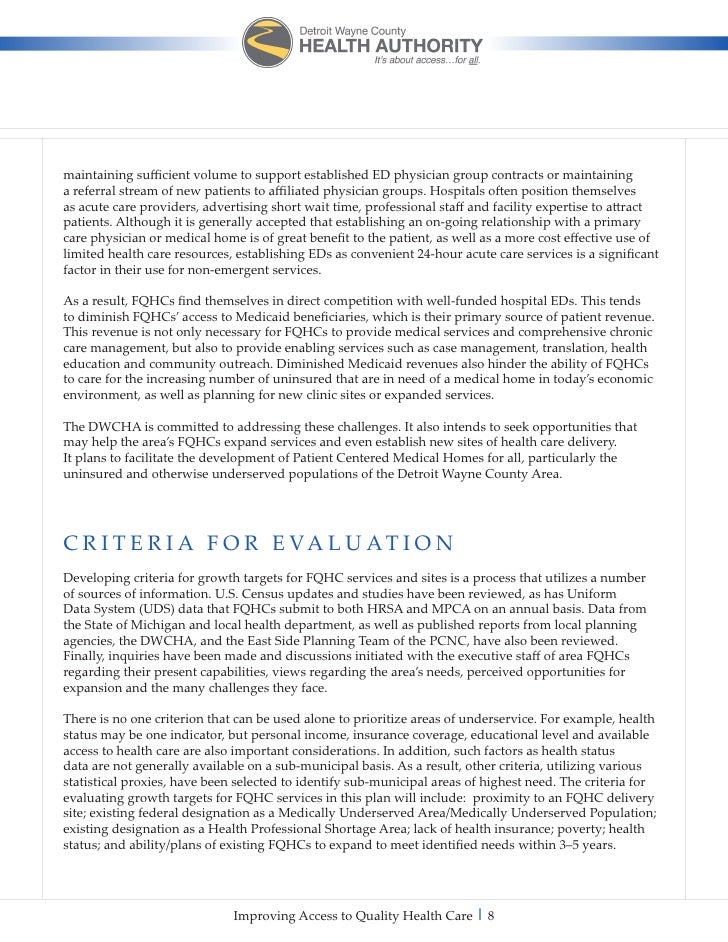 Detroit Wayne County
HEALTH AUTHORITY
It's about access…for all.

maintaining sufficient volume to support established ED physician group contracts or maintaining a referral stream of new patients to affiliated physician groups. Hospitals often position themselves as acute care providers, advertising short wait time, professional staff and facility expertise to attract patients. Although it is generally accepted that establishing an on-going relationship with a primary care physician or medical home is of great benefit to the patient, as well as a more cost effective use of limited health care resources, establishing EDs as convenient 24-hour acute care services is a significant factor in their use for non-emergent services.

As a result, FQHCs find themselves in direct competition with well-funded hospital EDs. This tends to diminish FQHCs' access to Medicaid beneficiaries, which is their primary source of patient revenue. This revenue is not only necessary for FQHCs to provide medical services and comprehensive chronic care management, but also to provide enabling services such as case management, translation, health education and community outreach. Diminished Medicaid revenues also hinder the ability of FQHCs to care for the increasing number of uninsured that are in need of a medical home in today's economic environment, as well as planning for new clinic sites or expanded services.

The DWCHA is committed to addressing these challenges. It also intends to seek opportunities that may help the area's FQHCs expand services and even establish new sites of health care delivery. It plans to facilitate the development of Patient Centered Medical Homes for all, particularly the uninsured and otherwise underserved populations of the Detroit Wayne County Area.

CRITERIA FOR EVALUATION

Developing criteria for growth targets for FQHC services and sites is a process that utilizes a number of sources of information. U.S. Census updates and studies have been reviewed, as has Uniform Data System (UDS) data that FQHCs submit to both HRSA and MPCA on an annual basis. Data from the State of Michigan and local health department, as well as published reports from local planning agencies, the DWCHA, and the East Side Planning Team of the PCNC, have also been reviewed. Finally, inquiries have been made and discussions initiated with the executive staff of area FQHCs regarding their present capabilities, views regarding the area's needs, perceived opportunities for expansion and the many challenges they face.

There is no one criterion that can be used alone to prioritize areas of underservice. For example, health status may be one indicator, but personal income, insurance coverage, educational level and available access to health care are also important considerations. In addition, such factors as health status data are not generally available on a sub-municipal basis. As a result, other criteria, utilizing various statistical proxies, have been selected to identify sub-municipal areas of highest need. The criteria for evaluating growth targets for FQHC services in this plan will include: proximity to an FQHC delivery site; existing federal designation as a Medically Underserved Area/Medically Underserved Population; existing designation as a Health Professional Shortage Area; lack of health insurance; poverty; health status; and ability/plans of existing FQHCs to expand to meet identified needs within 3–5 years.

Improving Access to Quality Health Care | 8